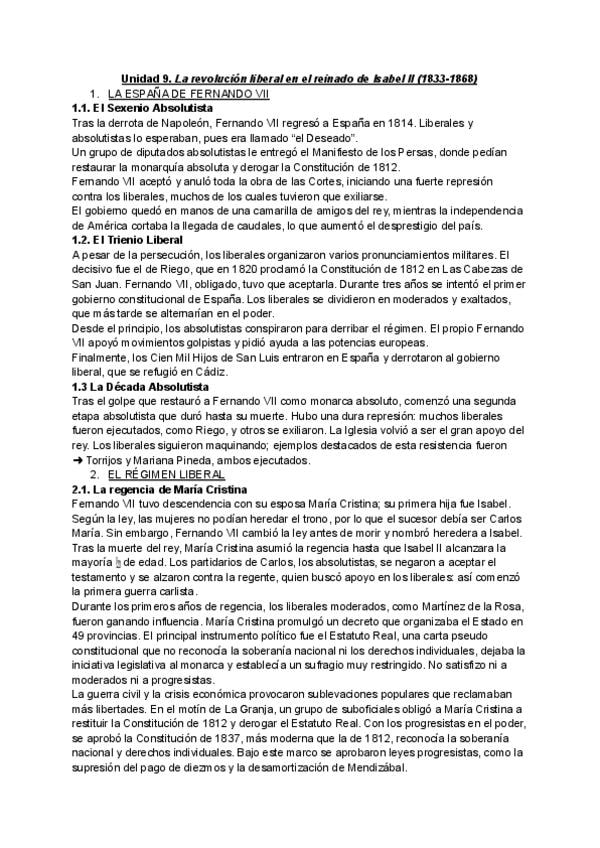 Unidad 9. La revolución liberal en el reinado de Isabel II (1833-1868)

1. LA ESPAÑA DE FERNANDO VII

1.1. El Sexenio Absolutista

Tras la derrota de Napoleón, Fernando VII regresó a España en 1814. Liberales y absolutistas lo esperaban, pues era llamado "el Deseado".

Un grupo de diputados absolutistas le entregó el Manifiesto de los Persas, donde pedían restaurar la monarquía absoluta y derogar la Constitución de 1812.

Fernando VII aceptó y anuló toda la obra de las Cortes, iniciando una fuerte represión contra los liberales, muchos de los cuales tuvieron que exiliarse.

El gobierno quedó en manos de una camarilla de amigos del rey, mientras la independencia de América cortaba la llegada de caudales, lo que aumentó el desprestigio del país.

1.2. El Trienio Liberal

A pesar de la persecución, los liberales organizaron varios pronunciamientos militares. El decisivo fue el de Riego, que en 1820 proclamó la Constitución de 1812 en Las Cabezas de San Juan. Fernando VII, obligado, tuvo que aceptarla. Durante tres años se intentó el primer gobierno constitucional de España. Los liberales se dividieron en moderados y exaltados, que más tarde se alternarían en el poder.

Desde el principio, los absolutistas conspiraron para derribar el régimen. El propio Fernando VII apoyó movimientos golpistas y pidió ayuda a las potencias europeas.

Finalmente, los Cien Mil Hijos de San Luis entraron en España y derrotaron al gobierno liberal, que se refugió en Cádiz.

1.3 La Década Absolutista

Tras el golpe que restauró a Fernando VII como monarca absoluto, comenzó una segunda etapa absolutista que duró hasta su muerte. Hubo una dura represión: muchos liberales fueron ejecutados, como Riego, y otros se exiliaron. La Iglesia volvió a ser el gran apoyo del rey. Los liberales siguieron maquinando; ejemplos destacados de esta resistencia fueron ➜ Torrijos y Mariana Pineda, ambos ejecutados.

2. EL RÉGIMEN LIBERAL

2.1. La regencia de María Cristina

Fernando VII tuvo descendencia con su esposa María Cristina; su primera hija fue Isabel. Según la ley, las mujeres no podían heredar el trono, por lo que el sucesor debía ser Carlos María. Sin embargo, Fernando VII cambió la ley antes de morir y nombró heredera a Isabel. Tras la muerte del rey, María Cristina asumió la regencia hasta que Isabel II alcanzara la mayoría de edad. Los partidarios de Carlos, los absolutistas, se negaron a aceptar el testamento y se alzaron contra la regente, quien buscó apoyo en los liberales: así comenzó la primera guerra carlista.

Durante los primeros años de regencia, los liberales moderados, como Martínez de la Rosa, fueron ganando influencia. María Cristina promulgó un decreto que organizaba el Estado en 49 provincias. El principal instrumento político fue el Estatuto Real, una carta pseudo constitucional que no reconocía la soberanía nacional ni los derechos individuales, dejaba la iniciativa legislativa al monarca y establecía un sufragio muy restringido. No satisfizo ni a moderados ni a progresistas.

La guerra civil y la crisis económica provocaron sublevaciones populares que reclamaban más libertades. En el motín de La Granja, un grupo de suboficiales obligó a María Cristina a restituir la Constitución de 1812 y derogar el Estatuto Real. Con los progresistas en el poder, se aprobó la Constitución de 1837, más moderna que la de 1812, reconocía la soberanía nacional y derechos individuales. Bajo este marco se aprobaron leyes progresistas, como la supresión del pago de diezmos y la desamortización de Mendizábal.